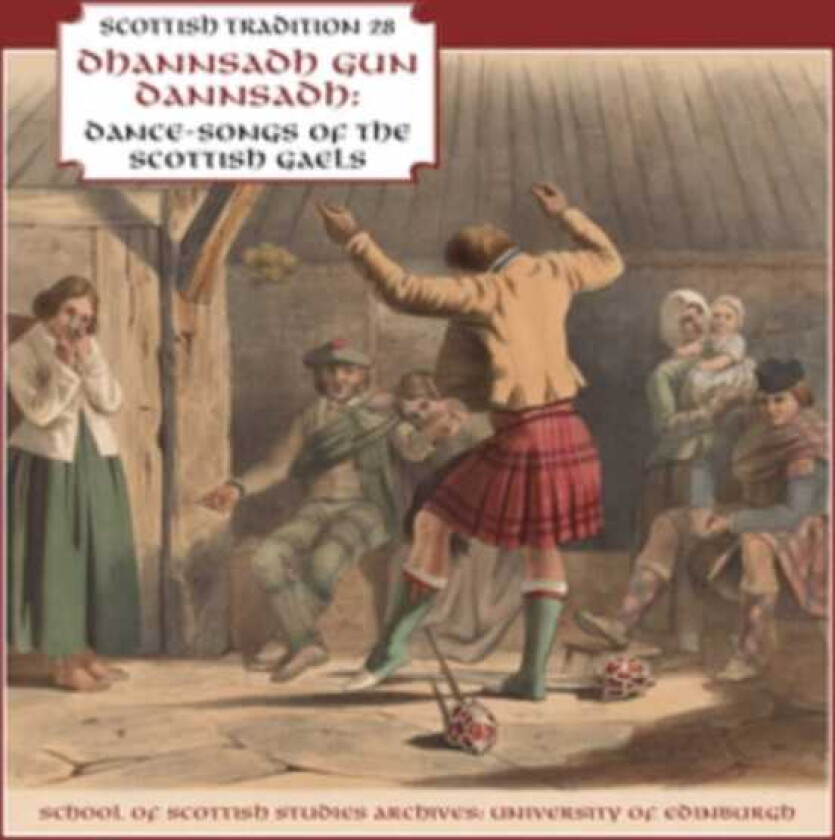 SCOTTISH TRADITION 28

DHANNSADH GUN DANNSADH:

DANCE-SONGS OF THE SCOTTISH GAELS

SCHOOL OF SCOTTISH STUDIES ARCHIVES: UNIVERSITY OF EDINBURGH